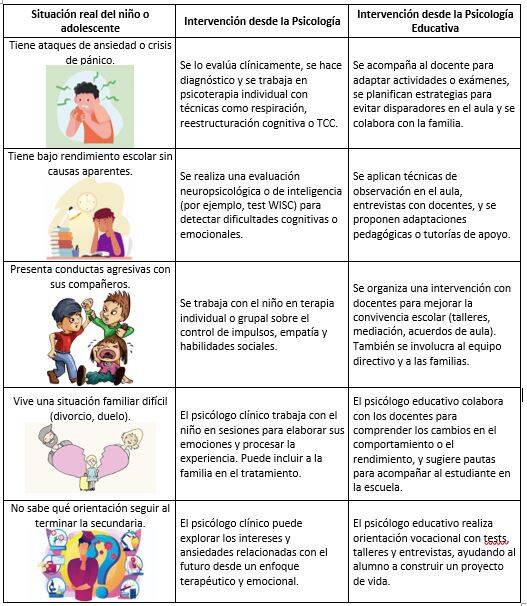 | Situación real del niño o adolescente | Intervención desde la Psicología | Intervención desde la Psicología Educativa |
|---|---|---|
| Tiene ataques de ansiedad o crisis de pánico. | Se lo evalúa clínicamente, se hace diagnóstico y se trabaja en psicoterapia individual con técnicas como respiración, reestructuración cognitiva o TCC. | Se acompaña al docente para adaptar actividades o exámenes, se planifican estrategias para evitar disparadores en el aula y se colabora con la familia. |
| Tiene bajo rendimiento escolar sin causas aparentes. | Se realiza una evaluación neuropsicológica o de inteligencia (por ejemplo, test WISC) para detectar dificultades cognitivas o emocionales. | Se aplican técnicas de observación en el aula, entrevistas con docentes, y se proponen adaptaciones pedagógicas o tutorías de apoyo. |
| Presenta conductas agresivas con sus compañeros. | Se trabaja con el niño en terapia individual o grupal sobre el control de impulsos, empatía y habilidades sociales. | Se organiza una intervención con docentes para mejorar la convivencia escolar (talleres, mediación, acuerdos de aula). También se involucra al equipo directivo y a las familias. |
| Vive una situación familiar difícil (divorcio, duelo). | El psicólogo clínico trabaja con el niño en sesiones para elaborar sus emociones y procesar la experiencia. Puede incluir a la familia en el tratamiento. | El psicólogo educativo colabora con los docentes para comprender los cambios en el comportamiento o el rendimiento, y sugiere pautas para acompañar al estudiante en la escuela. |
| No sabe qué orientación seguir al terminar la secundaria. | El psicólogo clínico puede explorar los intereses y ansiedades relacionadas con el futuro desde un enfoque terapéutico y emocional. | El psicólogo educativo realiza orientación vocacional con tests, talleres y entrevistas, ayudando al alumno a construir un proyecto de vida. |